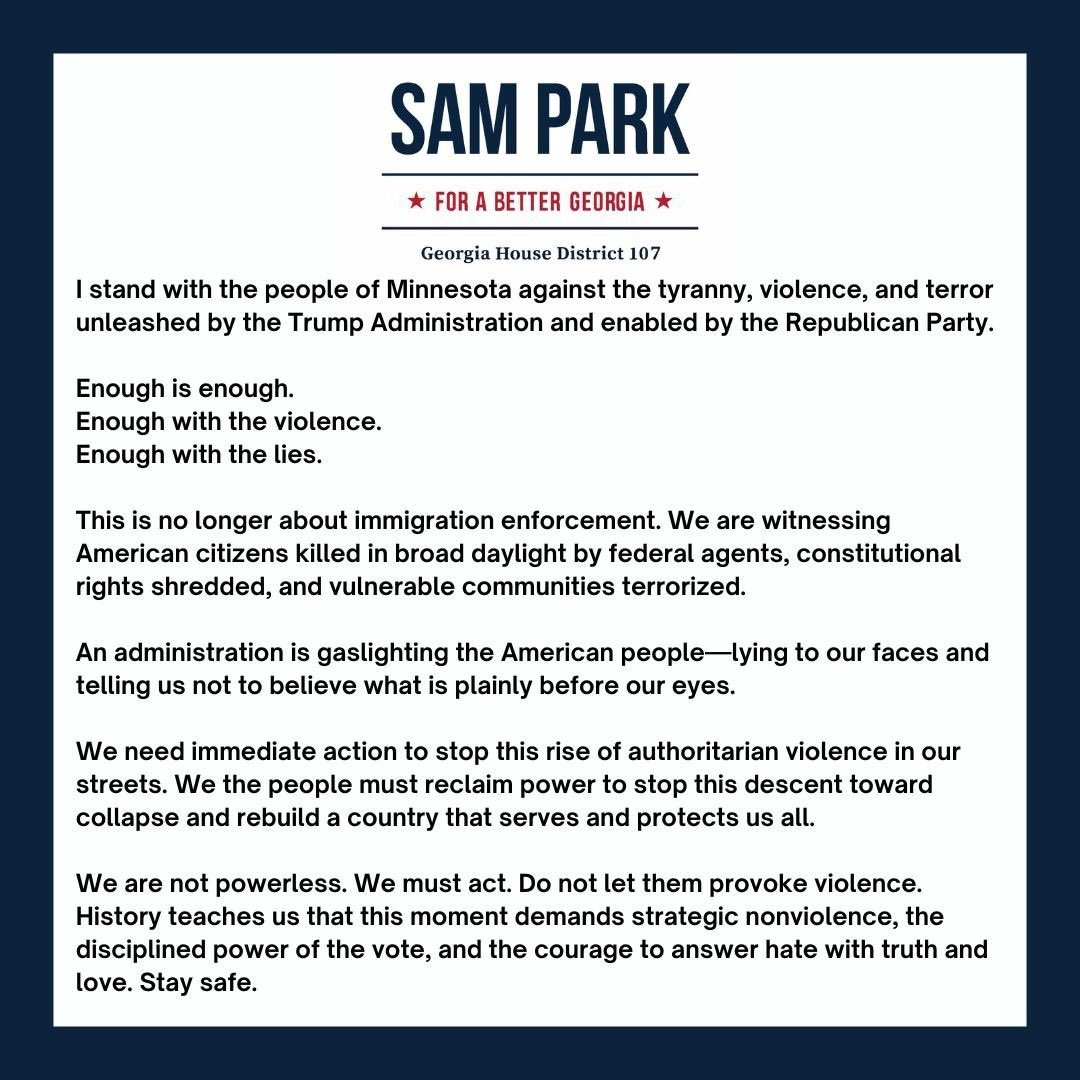 SAM PARK

★ FOR A BETTER GEORGIA ★

Georgia House District 107

I stand with the people of Minnesota against the tyranny, violence, and terror unleashed by the Trump Administration and enabled by the Republican Party.

Enough is enough.
Enough with the violence.
Enough with the lies.

This is no longer about immigration enforcement. We are witnessing American citizens killed in broad daylight by federal agents, constitutional rights shredded, and vulnerable communities terrorized.

An administration is gaslighting the American people—lying to our faces and telling us not to believe what is plainly before our eyes.

We need immediate action to stop this rise of authoritarian violence in our streets. We the people must reclaim power to stop this descent toward collapse and rebuild a country that serves and protects us all.

We are not powerless. We must act. Do not let them provoke violence. History teaches us that this moment demands strategic nonviolence, the disciplined power of the vote, and the courage to answer hate with truth and love. Stay safe.